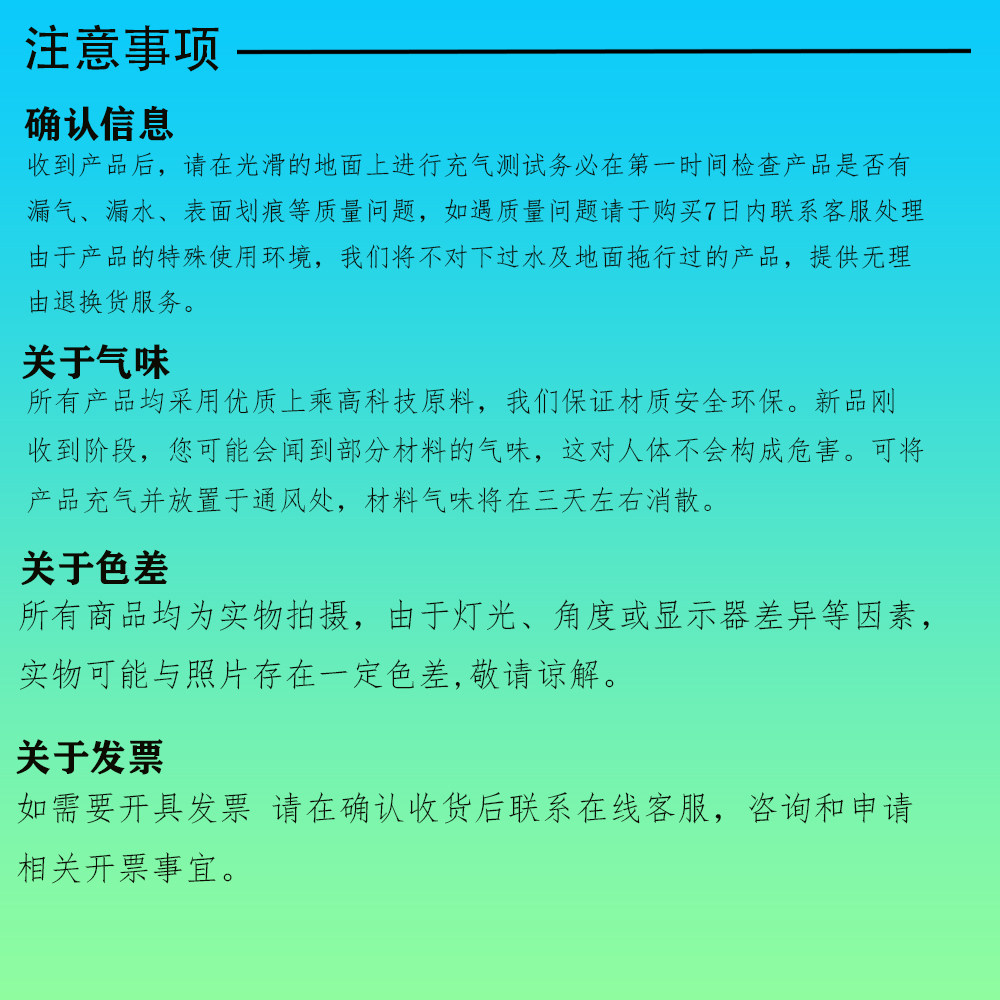 注意事项

确认信息
收到产品后，请在光滑的地面上进行充气测试务必在第一时间检查产品是否有漏气、漏水、表面划痕等质量问题，如遇质量问题请于购买7日内联系客服处理由于产品的特殊使用环境，我们将不对下过水及地面拖行过的产品，提供无理由退换货服务。

关于气味
所有产品均采用优质上乘高科技原料，我们保证材质安全环保。新品刚收到阶段，您可能会闻到部分材料的气味，这对人体不会构成危害。可将产品充气并放置于通风处，材料气味将在三天左右消散。

关于色差
所有商品均为实物拍摄，由于灯光、角度或显示器差异等因素，实物可能与照片存在一定色差,敬请谅解。

关于发票
如需要开具发票 请在确认收货后联系在线客服，咨询和申请相关开票事宜。